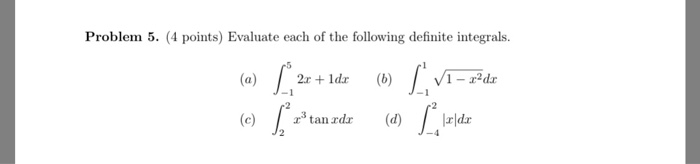 **Problem 5.** (4 points) Evaluate each of the following definite integrals.

(a) $\int_{-1}^{5} 2x + 1dx$ (b) $\int_{-1}^{1} \sqrt{1-x^2}dx$

(c) $\int_{2}^{2} x^3 \tan x dx$ (d) $\int_{-4}^{2} |x|dx$